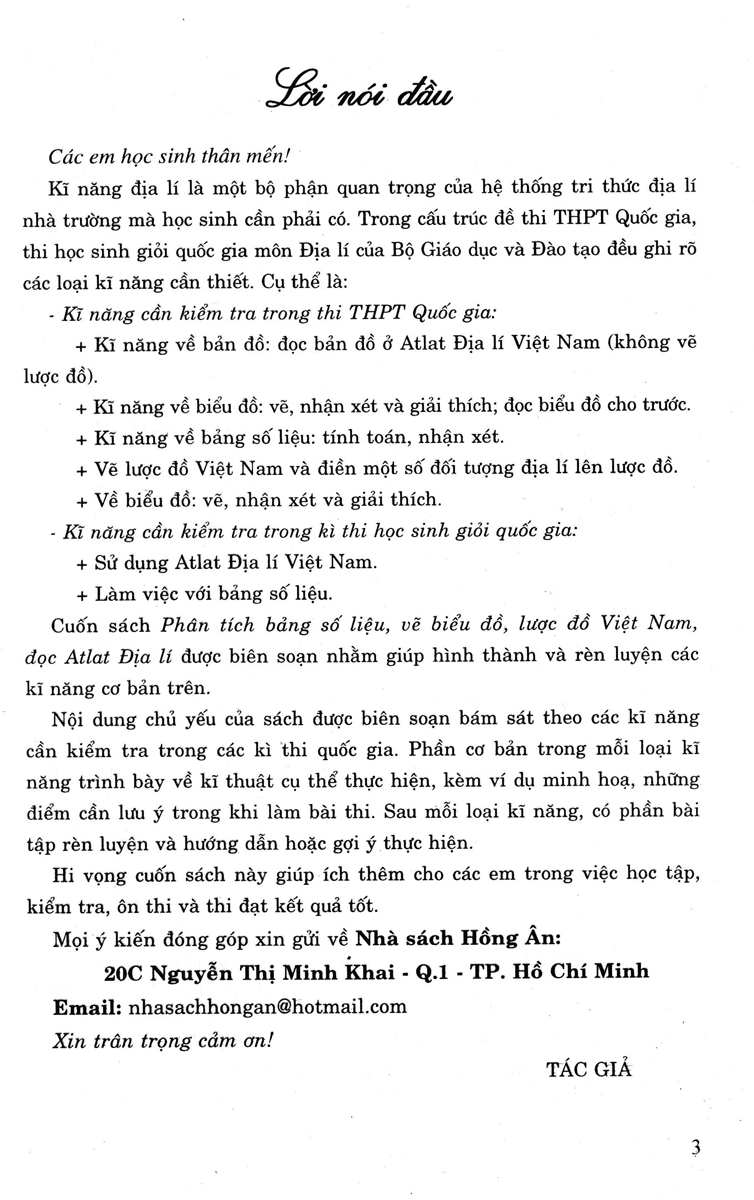 Lời nói đầu

Các em học sinh thân mến!

Kĩ năng địa lí là một bộ phận quan trọng của hệ thống tri thức địa lí nhà trường mà học sinh cần phải có. Trong cấu trúc đề thi THPT Quốc gia, thi học sinh giỏi quốc gia môn Địa lí của Bộ Giáo dục và Đào tạo đều ghi rõ các loại kĩ năng cần thiết. Cụ thể là:

- Kĩ năng cần kiểm tra trong thi THPT Quốc gia:

+ Kĩ năng về bản đồ: đọc bản đồ ở Atlat Địa lí Việt Nam (không vẽ lược đồ).

+ Kĩ năng về biểu đồ: vẽ, nhận xét và giải thích; đọc biểu đồ cho trước.

+ Kĩ năng về bảng số liệu: tính toán, nhận xét.

+ Vẽ lược đồ Việt Nam và điền một số đối tượng địa lí lên lược đồ.

+ Về biểu đồ: vẽ, nhận xét và giải thích.

- Kĩ năng cần kiểm tra trong kì thi học sinh giỏi quốc gia:

+ Sử dụng Atlat Địa lí Việt Nam.

+ Làm việc với bảng số liệu.

Cuốn sách Phân tích bảng số liệu, vẽ biểu đồ, lược đồ Việt Nam, đọc Atlat Địa lí được biên soạn nhằm giúp hình thành và rèn luyện các kĩ năng cơ bản trên.

Nội dung chủ yếu của sách được biên soạn bám sát theo các kĩ năng cần kiểm tra trong các kì thi quốc gia. Phần cơ bản trong mỗi loại kĩ năng trình bày về kĩ thuật cụ thể thực hiện, kèm ví dụ minh hoạ, những điểm cần lưu ý trong khi làm bài thi. Sau mỗi loại kĩ năng, có phần bài tập rèn luyện và hướng dẫn hoặc gợi ý thực hiện.

Hi vọng cuốn sách này giúp ích thêm cho các em trong việc học tập, kiểm tra, ôn thi và thi đạt kết quả tốt.

Mọi ý kiến đóng góp xin gửi về Nhà sách Hồng Ân:

20C Nguyễn Thị Minh Khai - Q.1 - TP. Hồ Chí Minh

Email: nhasachhongan@hotmail.com

Xin trân trọng cảm ơn!

TÁC GIẢ

3